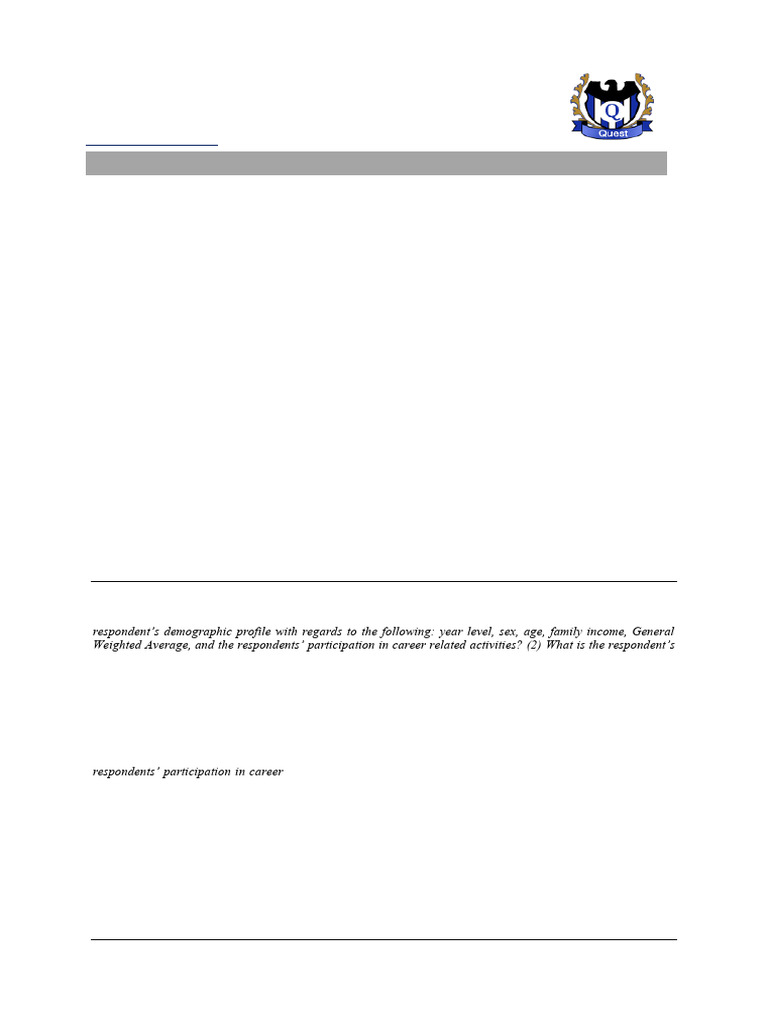 Quest

respondent's demographic profile with regards to the following: year level, sex, age, family income, General Weighted Average, and the respondents' participation in career related activities? (2) What is the respondent's

respondents' participation in career